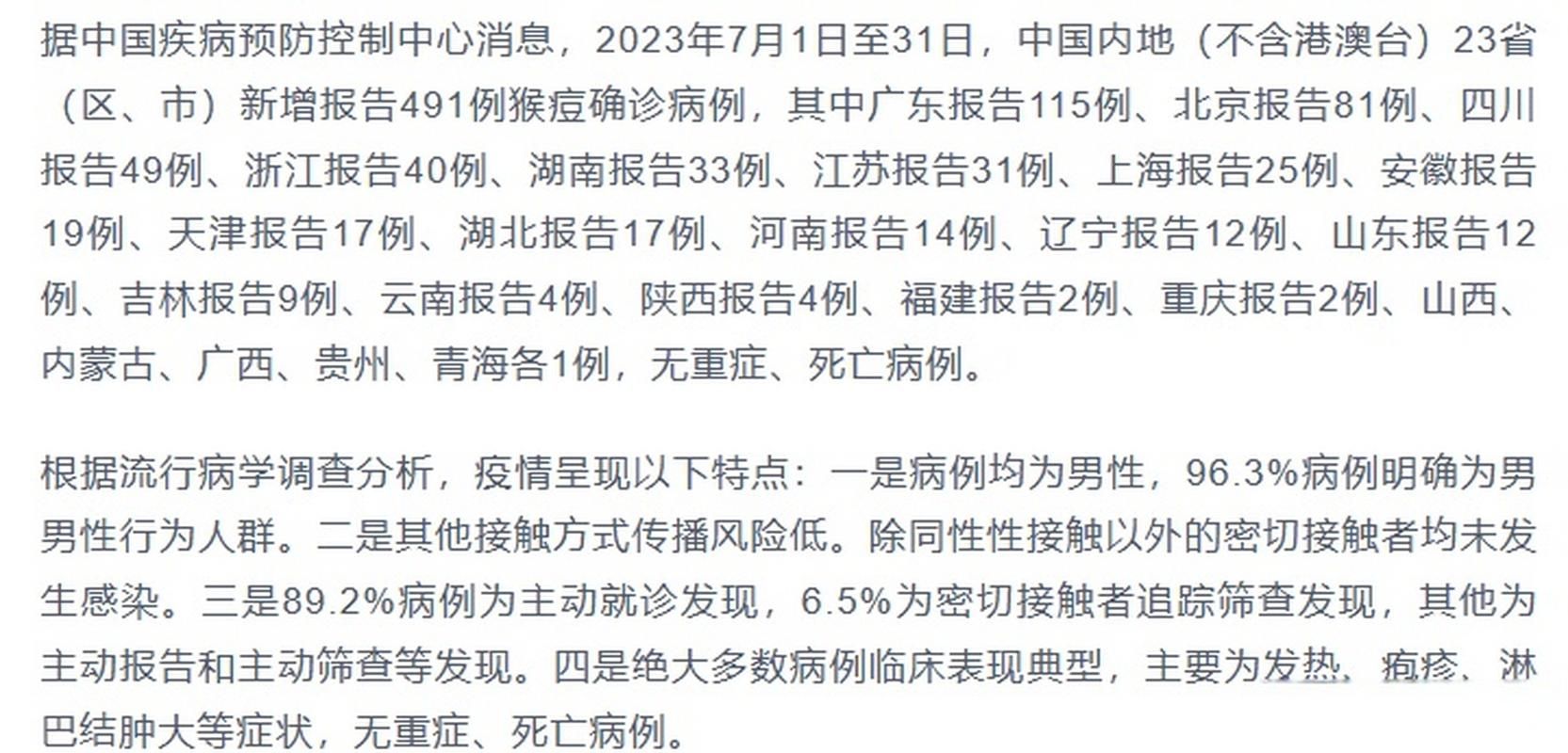 据中国疾病预防控制中心消息，2023年7月1日至31日，中国内地（不含港澳台）23省（区、市）新增报告491例猴痘确诊病例，其中广东报告115例、北京报告81例、四川报告49例、浙江报告40例、湖南报告33例、江苏报告31例、上海报告25例、安徽报告19例、天津报告17例、湖北报告17例、河南报告14例、辽宁报告12例、山东报告12例、吉林报告9例、云南报告4例、陕西报告4例、福建报告2例、重庆报告2例、山西、内蒙古、广西、贵州、青海各1例，无重症、死亡病例。

根据流行病学调查分析，疫情呈现以下特点：一是病例均为男性，96.3%病例明确为男男性行为人群。二是其他接触方式传播风险低。除同性性接触以外的密切接触者均未发生感染。三是89.2%病例为主动就诊发现，6.5%为密切接触者追踪筛查发现，其他为主动报告和主动筛查等发现。四是绝大多数病例临床表现典型，主要为发热、疱疹、淋巴结肿大等症状，无重症、死亡病例。